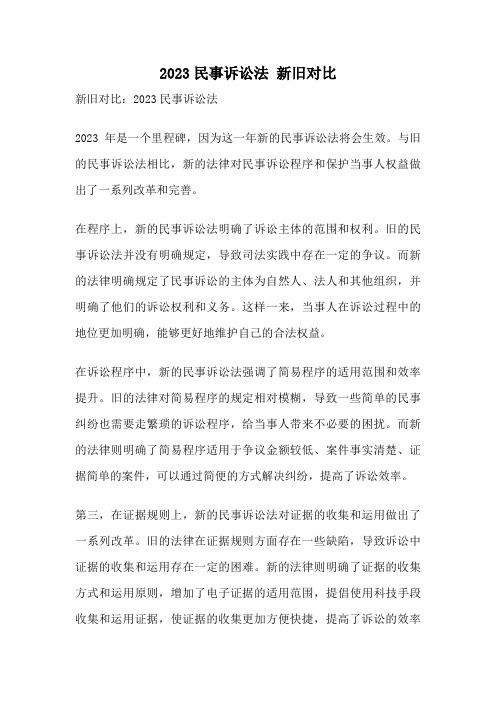 2023 民事诉讼法 新旧对比

新旧对比：2023 民事诉讼法

2023 年是一个里程碑，因为这一年新的民事诉讼法将会生效。与旧的民事诉讼法相比，新的法律对民事诉讼程序和保护当事人权益做出了一系列改革和完善。

在程序上，新的民事诉讼法明确了诉讼主体的范围和权利。旧的民事诉讼法并没有明确规定，导致司法实践中存在一定的争议。而新的法律明确规定了民事诉讼的主体为自然人、法人和其他组织，并明确了他们的诉讼权利和义务。这样一来，当事人在诉讼过程中的地位更加明确，能够更好地维护自己的合法权益。

在诉讼程序中，新的民事诉讼法强调了简易程序的适用范围和效率提升。旧的法律对简易程序的规定相对模糊，导致一些简单的民事纠纷也需要走繁琐的诉讼程序，给当事人带来不必要的困扰。而新的法律则明确了简易程序适用于争议金额较低、案件事实清楚、证据简单的案件，可以通过简便的方式解决纠纷，提高了诉讼效率。

第三，在证据规则上，新的民事诉讼法对证据的收集和运用做出了一系列改革。旧的法律在证据规则方面存在一些缺陷，导致诉讼中证据的收集和运用存在一定的困难。新的法律则明确了证据的收集方式和运用原则，增加了电子证据的适用范围，提倡使用科技手段收集和运用证据，使证据的收集更加方便快捷，提高了诉讼的效率